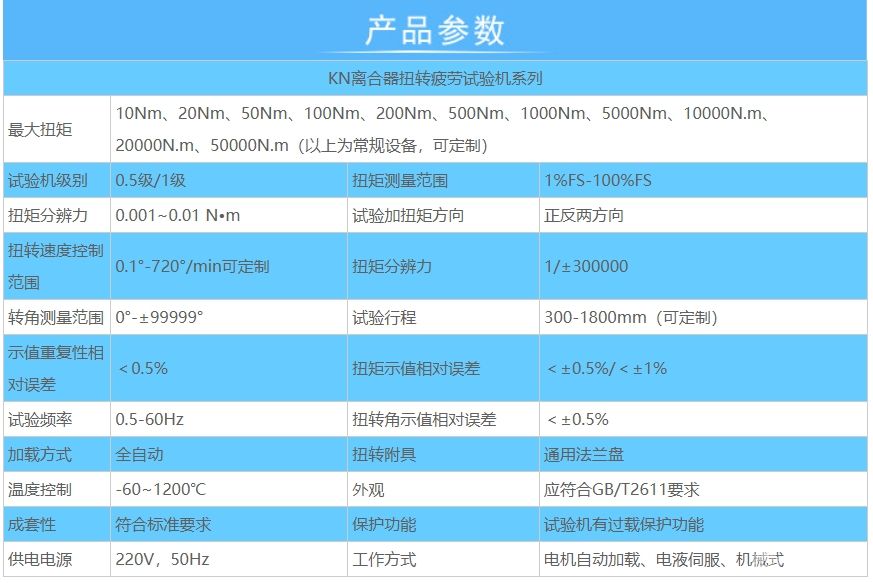 产品参数

| KN离合器扭转疲劳试验机系列 | | | |
|---|---|---|---|
| 最大扭矩 | 10Nm、20Nm、50Nm、100Nm、200Nm、500Nm、1000Nm、5000Nm、10000N.m、20000N.m、50000N.m（以上为常规设备，可定制） | | |
| 试验机级别 | 0.5级/1级 | 扭矩测量范围 | 1%FS-100%FS |
| 扭矩分辨力 | 0.001~0.01 N•m | 试验加扭矩方向 | 正反两方向 |
| 扭转速度控制范围 | 0.1°-720°/min可定制 | 扭矩分辨力 | 1/±300000 |
| 转角测量范围 | 0°-±99999° | 试验行程 | 300-1800mm（可定制） |
| 示值重复性相对误差 | ＜0.5% | 扭矩示值相对误差 | ＜±0.5%/＜±1% |
| 试验频率 | 0.5-60Hz | 扭转角示值相对误差 | ＜±0.5% |
| 加载方式 | 全自动 | 扭转附具 | 通用法兰盘 |
| 温度控制 | -60~1200℃ | 外观 | 应符合GB/T2611要求 |
| 成套性 | 符合标准要求 | 保护功能 | 试验机有过载保护功能 |
| 供电电源 | 220V，50Hz | 工作方式 | 电机自动加载、电液伺服、机械式 |